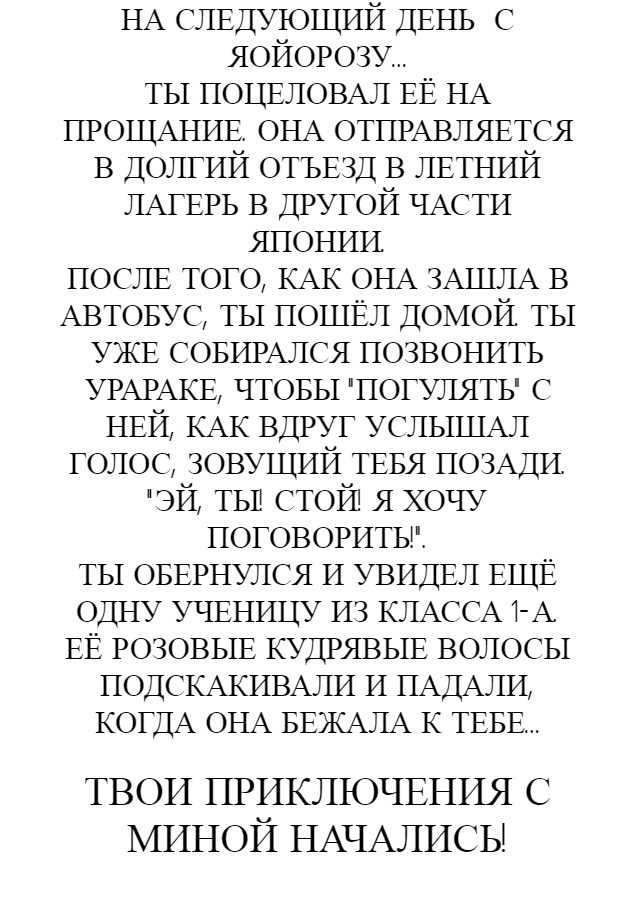 НА СЛЕДУЮЩИЙ ДЕНЬ С ЯОЙОРОЗУ...
ТЫ ПОЦЕЛОВАЛ ЕЁ НА ПРОЩАНИЕ. ОНА ОТПРАВЛЯЕТСЯ В ДОЛГИЙ ОТЪЕЗД В ЛЕТНИЙ ЛАГЕРЬ В ДРУГОЙ ЧАСТИ ЯПОНИИ.
ПОСЛЕ ТОГО, КАК ОНА ЗАШЛА В АВТОБУС, ТЫ ПОШЁЛ ДОМОЙ. ТЫ УЖЕ СОБИРАЛСЯ ПОЗВОНИТЬ УРАРАКЕ, ЧТОБЫ "ПОГУЛЯТЬ" С НЕЙ, КАК ВДРУГ УСЛЫШАЛ ГОЛОС, ЗОВУЩИЙ ТЕБЯ ПОЗАДИ.
"ЭЙ, ТЫ! СТОЙ! Я ХОЧУ ПОГОВОРИТЬ!".
ТЫ ОБЕРНУЛСЯ И УВИДЕЛ ЕЩЁ ОДНУ УЧЕНИЦУ ИЗ КЛАССА 1-А. ЕЁ РОЗОВЫЕ КУДРЯВЫЕ ВОЛОСЫ ПОДСКАКИВАЛИ И ПАДАЛИ, КОГДА ОНА БЕЖАЛА К ТЕБЕ...

ТВОИ ПРИКЛЮЧЕНИЯ С МИНОЙ НАЧАЛИСЬ!